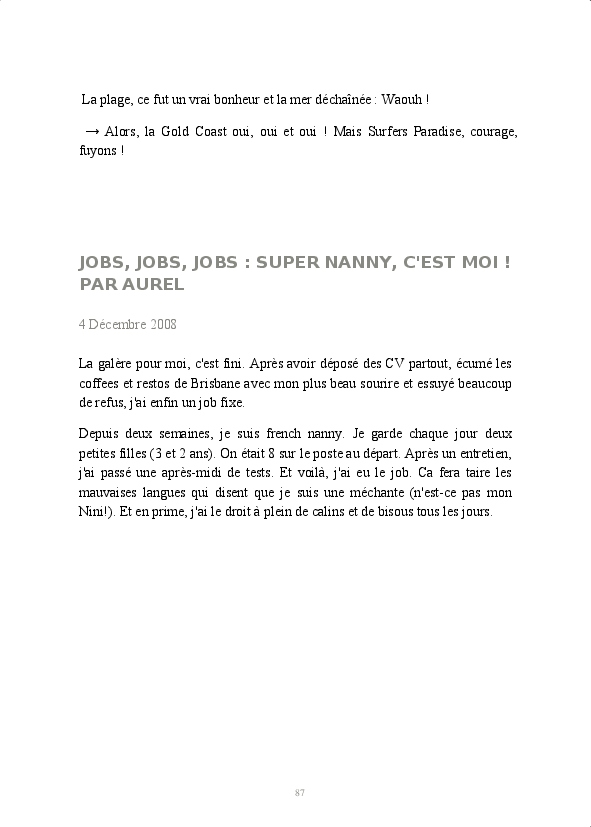 La plage, ce fut un vrai bonheur et la mer déchaînée : Waouh !

→ Alors, la Gold Coast oui, oui et oui ! Mais Surfers Paradise, courage, fuyons !

JOBS, JOBS, JOBS : SUPER NANNY, C'EST MOI ! PAR AUREL

4 Décembre 2008

La galère pour moi, c'est fini. Après avoir déposé des CV partout, écumé les coffees et restos de Brisbane avec mon plus beau sourire et essuyé beaucoup de refus, j'ai enfin un job fixe.

Depuis deux semaines, je suis french nanny. Je garde chaque jour deux petites filles (3 et 2 ans). On était 8 sur le poste au départ. Après un entretien, j'ai passé une après-midi de tests. Et voilà, j'ai eu le job. Ca fera taire les mauvaises langues qui disent que je suis une méchante (n'est-ce pas mon Nini!). Et en prime, j'ai le droit à plein de calins et de bisous tous les jours.

87